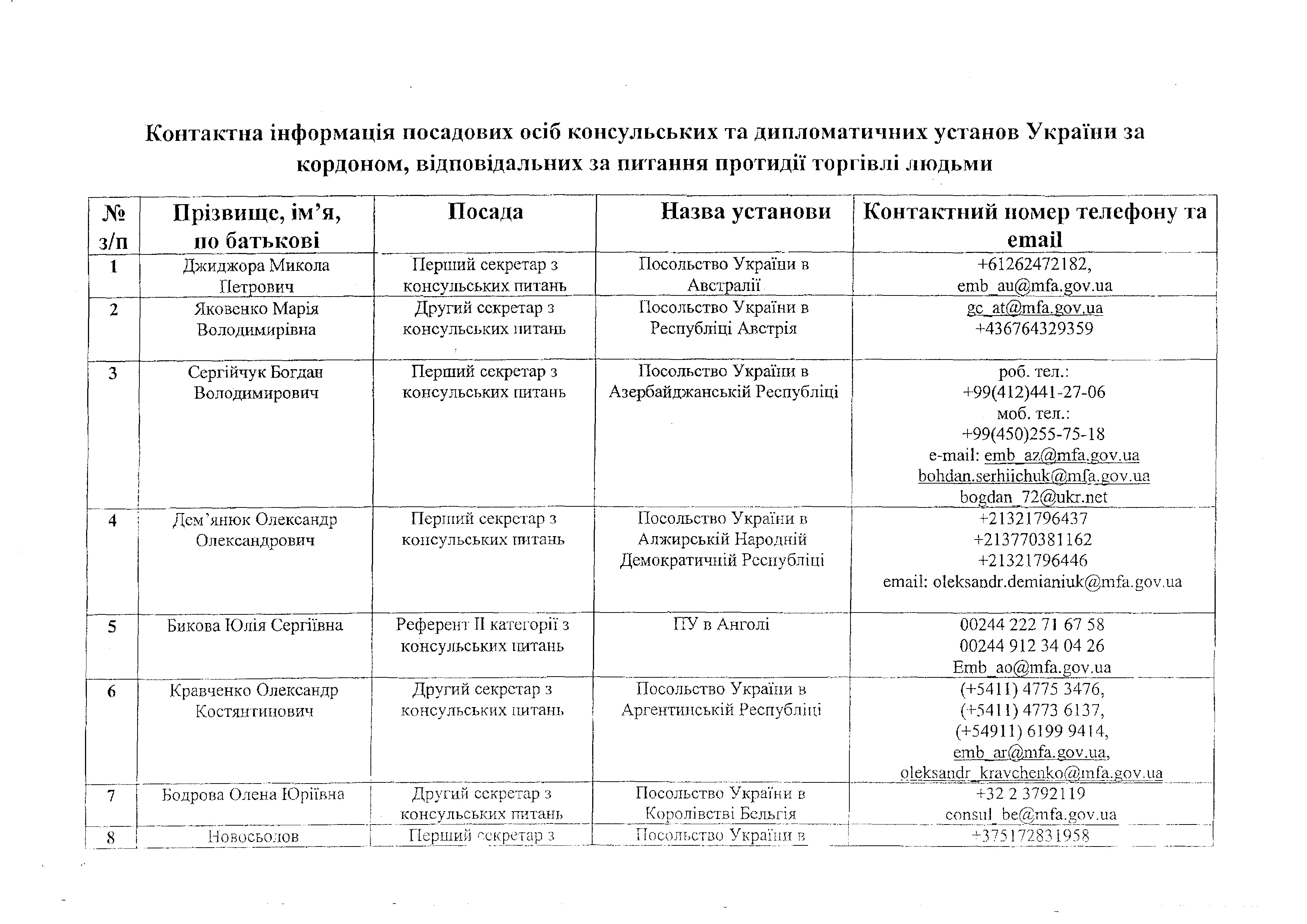 Контактна інформація посадових осіб консульських та дипломатичних установ України за кордоном, відповідальних за питання протидії торгівлі людьми

| № з/п | Прізвище, ім'я, по батькові | Посада | Назва установи | Контактний номер телефону та email |
|---|---|---|---|---|
| 1 | Джиджора Микола Петрович | Перший секретар з консульських питань | Посольство України в Австралії | +61262472182, emb_au@mfa.gov.ua |
| 2 | Яковенко Марія Володимирівна | Другий секретар з консульських питань | Посольство України в Республіці Австрія | gc_at@mfa.gov.ua +436764329359 |
| 3 | Сергійчук Богдан Володимирович | Перший секретар з консульських питань | Посольство України в Азербайджанській Республіці | роб. тел.: +99(412)441-27-06 моб. тел.: +99(450)255-75-18 e-mail: emb_az@mfa.gov.ua bohdan.serhiichuk@mfa.gov.ua bogdan_72@ukr.net |
| 4 | Дем'янюк Олександр Олександрович | Перший секретар з консульських питань | Посольство України в Алжирській Народній Демократичній Республіці | +21321796437 +213770381162 +21321796446 email: oleksandr.demianiuk@mfa.gov.ua |
| 5 | Бикова Юлія Сергіївна | Референт II категорії з консульських питань | ПУ в Анголі | 00244 222 71 67 58 00244 912 34 04 26 Emb_ao@mfa.gov.ua |
| 6 | Кравченко Олександр Костянтинович | Другий секретар з консульських питань | Посольство України в Аргентинській Республіці | (+5411) 4775 3476, (+5411) 4773 6137, (+54911) 6199 9414, emb_ar@mfa.gov.ua, oleksandr_kravchenko@mfa.gov.ua |
| 7 | Бодрова Олена Юріївна | Другий секретар з консульських питань | Посольство України в Королівстві Бельгія | +32 2 3792119 consul_be@mfa.gov.ua |
| 8 | Новосьолов | Перший секретар з | Посольство України в | +375172831958 |